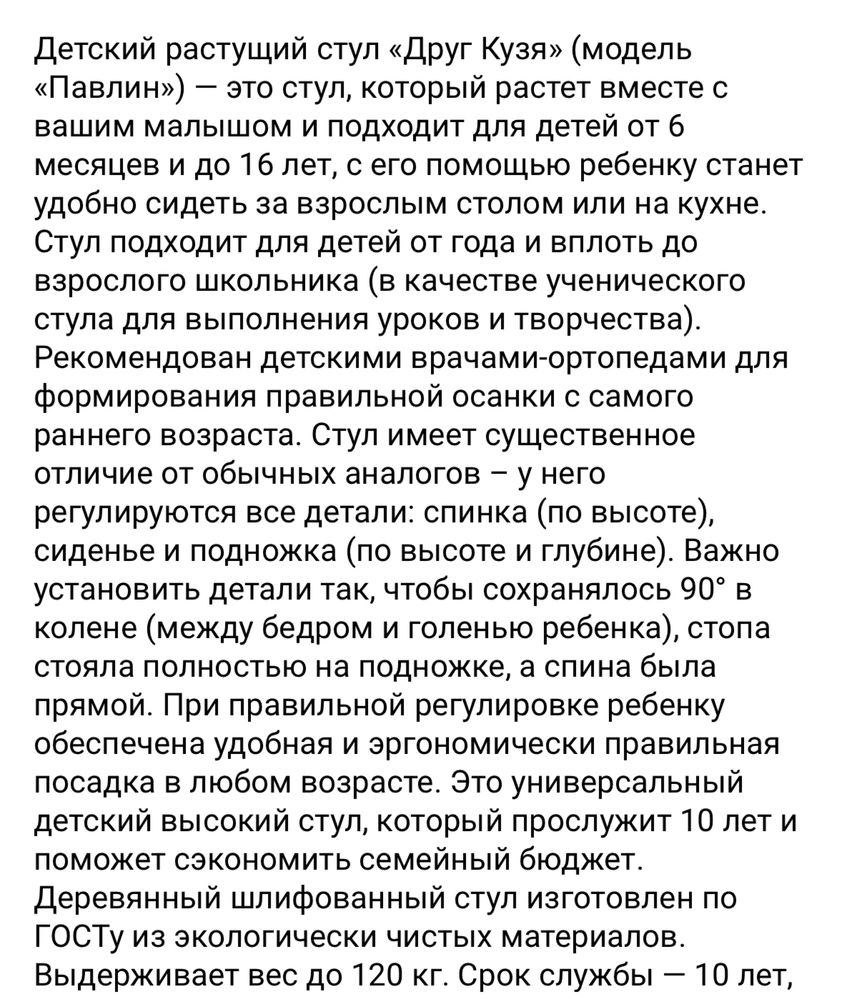 Детский растущий стул «Друг Кузя» (модель «Павлин») — это стул, который растет вместе с вашим малышом и подходит для детей от 6 месяцев и до 16 лет, с его помощью ребенку станет удобно сидеть за взрослым столом или на кухне. Стул подходит для детей от года и вплоть до взрослого школьника (в качестве ученического стула для выполнения уроков и творчества). Рекомендован детскими врачами-ортопедами для формирования правильной осанки с самого раннего возраста. Стул имеет существенное отличие от обычных аналогов – у него регулируются все детали: спинка (по высоте), сиденье и подножка (по высоте и глубине). Важно установить детали так, чтобы сохранялось 90° в колене (между бедром и голенью ребенка), стопа стояла полностью на подножке, а спина была прямой. При правильной регулировке ребенку обеспечена удобная и эргономически правильная посадка в любом возрасте. Это универсальный детский высокий стул, который прослужит 10 лет и поможет сэкономить семейный бюджет. Деревянный шлифованный стул изготовлен по ГОСТу из экологически чистых материалов. Выдерживает вес до 120 кг. Срок службы — 10 лет,